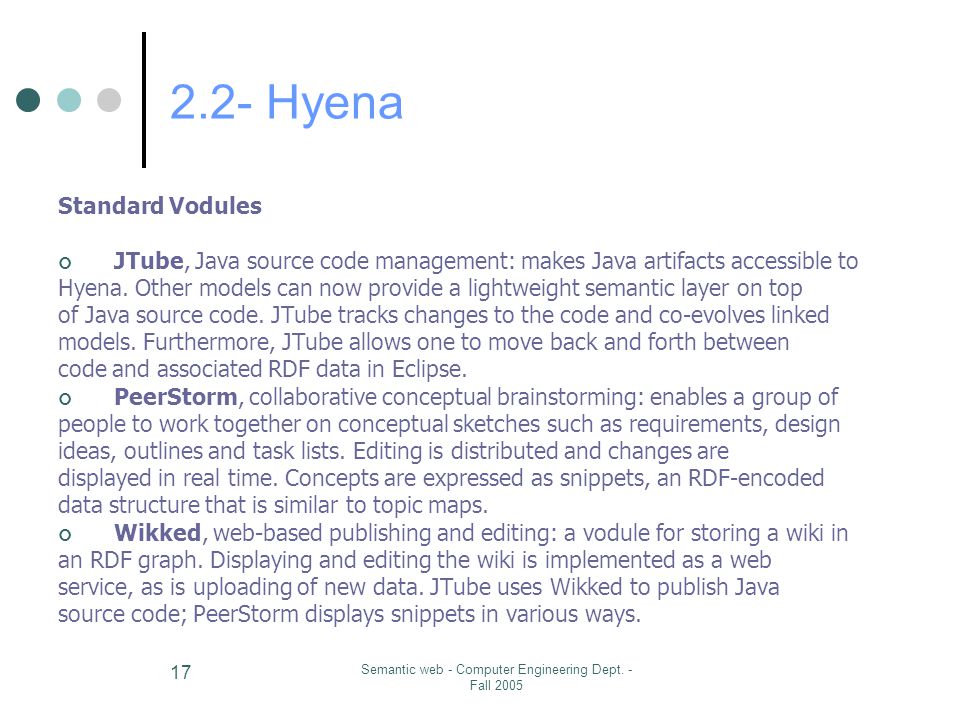 2.2- Hyena

Standard Vodules

○ JTube, Java source code management: makes Java artifacts accessible to Hyena. Other models can now provide a lightweight semantic layer on top of Java source code. JTube tracks changes to the code and co-evolves linked models. Furthermore, JTube allows one to move back and forth between code and associated RDF data in Eclipse.
○ PeerStorm, collaborative conceptual brainstorming: enables a group of people to work together on conceptual sketches such as requirements, design ideas, outlines and task lists. Editing is distributed and changes are displayed in real time. Concepts are expressed as snippets, an RDF-encoded data structure that is similar to topic maps.
○ Wikked, web-based publishing and editing: a vodule for storing a wiki in an RDF graph. Displaying and editing the wiki is implemented as a web service, as is uploading of new data. JTube uses Wikked to publish Java source code; PeerStorm displays snippets in various ways.

17

Semantic web - Computer Engineering Dept. - Fall 2005